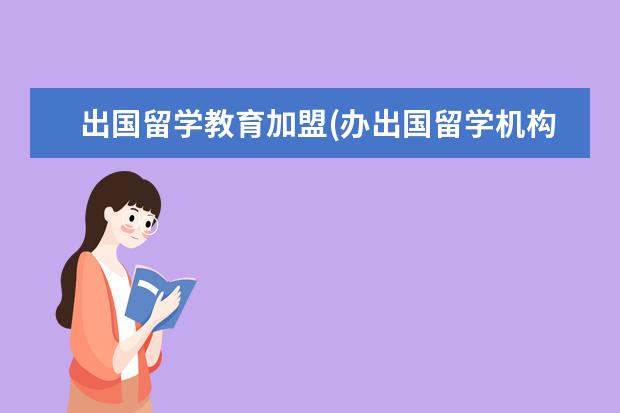 出国留学教育加盟(办出国留学机构